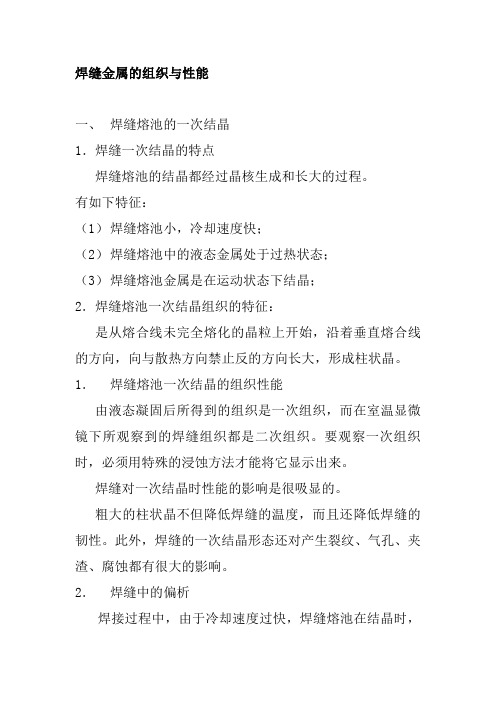 焊缝金属的组织与性能

一、 焊缝熔池的一次结晶

1．焊缝一次结晶的特点

焊缝熔池的结晶都经过晶核生成和长大的过程。

有如下特征：

（1）焊缝熔池小，冷却速度快；

（2）焊缝熔池中的液态金属处于过热状态；

（3）焊缝熔池金属是在运动状态下结晶；

2．焊缝熔池一次结晶组织的特征：

是从熔合线未完全熔化的晶粒上开始，沿着垂直熔合线的方向，向与散热方向禁止反的方向长大，形成柱状晶。

1． 焊缝熔池一次结晶的组织性能

由液态凝固后所得到的组织是一次组织，而在室温显微镜下所观察到的焊缝组织都是二次组织。要观察一次组织时，必须用特殊的浸蚀方法才能将它显示出来。

焊缝对一次结晶时性能的影响是很吸显的。

粗大的柱状晶不但降低焊缝的温度，而且还降低焊缝的韧性。此外，焊缝的一次结晶形态还对产生裂纹、气孔、夹渣、腐蚀都有很大的影响。

2． 焊缝中的偏析

焊接过程中，由于冷却速度过快，焊缝熔池在结晶时，